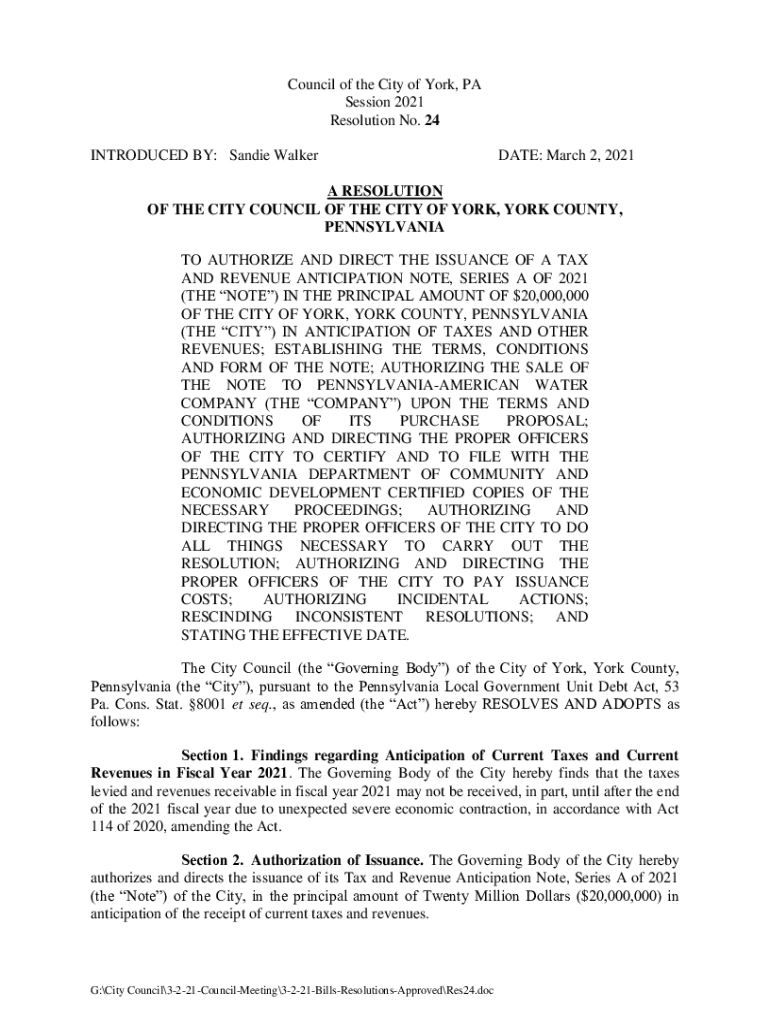 Council of the City of York, PA
Session 2021
Resolution No. 24

INTRODUCED BY: Sandie Walker DATE: March 2, 2021

A RESOLUTION
OF THE CITY COUNCIL OF THE CITY OF YORK, YORK COUNTY, PENNSYLVANIA

TO AUTHORIZE AND DIRECT THE ISSUANCE OF A TAX AND REVENUE ANTICIPATION NOTE, SERIES A OF 2021 (THE "NOTE") IN THE PRINCIPAL AMOUNT OF $20,000,000 OF THE CITY OF YORK, YORK COUNTY, PENNSYLVANIA (THE "CITY") IN ANTICIPATION OF TAXES AND OTHER REVENUES; ESTABLISHING THE TERMS, CONDITIONS AND FORM OF THE NOTE; AUTHORIZING THE SALE OF THE NOTE TO PENNSYLVANIA-AMERICAN WATER COMPANY (THE "COMPANY") UPON THE TERMS AND CONDITIONS OF ITS PURCHASE PROPOSAL; AUTHORIZING AND DIRECTING THE PROPER OFFICERS OF THE CITY TO CERTIFY AND TO FILE WITH THE PENNSYLVANIA DEPARTMENT OF COMMUNITY AND ECONOMIC DEVELOPMENT CERTIFIED COPIES OF THE NECESSARY PROCEEDINGS; AUTHORIZING AND DIRECTING THE PROPER OFFICERS OF THE CITY TO DO ALL THINGS NECESSARY TO CARRY OUT THE RESOLUTION; AUTHORIZING AND DIRECTING THE PROPER OFFICERS OF THE CITY TO PAY ISSUANCE COSTS; AUTHORIZING INCIDENTAL ACTIONS; RESCINDING INCONSISTENT RESOLUTIONS; AND STATING THE EFFECTIVE DATE.

The City Council (the "Governing Body") of the City of York, York County, Pennsylvania (the "City"), pursuant to the Pennsylvania Local Government Unit Debt Act, 53 Pa. Cons. Stat. §8001 et seq., as amended (the "Act") hereby RESOLVES AND ADOPTS as follows:

Section 1. Findings regarding Anticipation of Current Taxes and Current Revenues in Fiscal Year 2021. The Governing Body of the City hereby finds that the taxes levied and revenues receivable in fiscal year 2021 may not be received, in part, until after the end of the 2021 fiscal year due to unexpected severe economic contraction, in accordance with Act 114 of 2020, amending the Act.

Section 2. Authorization of Issuance. The Governing Body of the City hereby authorizes and directs the issuance of its Tax and Revenue Anticipation Note, Series A of 2021 (the "Note") of the City, in the principal amount of Twenty Million Dollars ($20,000,000) in anticipation of the receipt of current taxes and revenues.

G:\City Council\3-2-21-Council-Meeting\3-2-21-Bills-Resolutions-Approved\Res24.doc